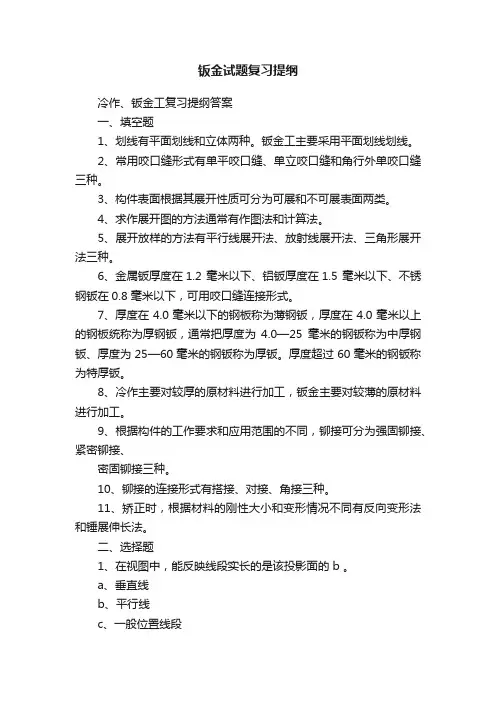 钣金试题复习提纲

冷作、钣金工复习提纲答案

一、填空题

1、划线有平面划线和立体两种。钣金工主要采用平面划线划线。

2、常用咬口缝形式有单平咬口缝、单立咬口缝和角行外单咬口缝三种。

3、构件表面根据其展开性质可分为可展和不可展表面两类。

4、求作展开图的方法通常有作图法和计算法。

5、展开放样的方法有平行线展开法、放射线展开法、三角形展开法三种。

6、金属钣厚度在 1.2 毫米以下、铝钣厚度在 1.5 毫米以下、不锈钢钣在 0.8 毫米以下，可用咬口缝连接形式。

7、厚度在 4.0 毫米以下的钢板称为薄钢钣，厚度在 4.0 毫米以上的钢板统称为厚钢钣，通常把厚度为 4.0—25 毫米的钢钣称为中厚钢钣、厚度为 25—60 毫米的钢钣称为厚钣。厚度超过 60 毫米的钢钣称为特厚钣。

8、冷作主要对较厚的原材料进行加工，钣金主要对较薄的原材料进行加工。

9、根据构件的工作要求和应用范围的不同，铆接可分为强固铆接、紧密铆接、

密固铆接三种。

10、铆接的连接形式有搭接、对接、角接三种。

11、矫正时，根据材料的刚性大小和变形情况不同有反向变形法和锤展伸长法。

二、选择题

1、在视图中，能反映线段实长的是该投影面的 b 。

a、垂直线

b、平行线

c、一般位置线段